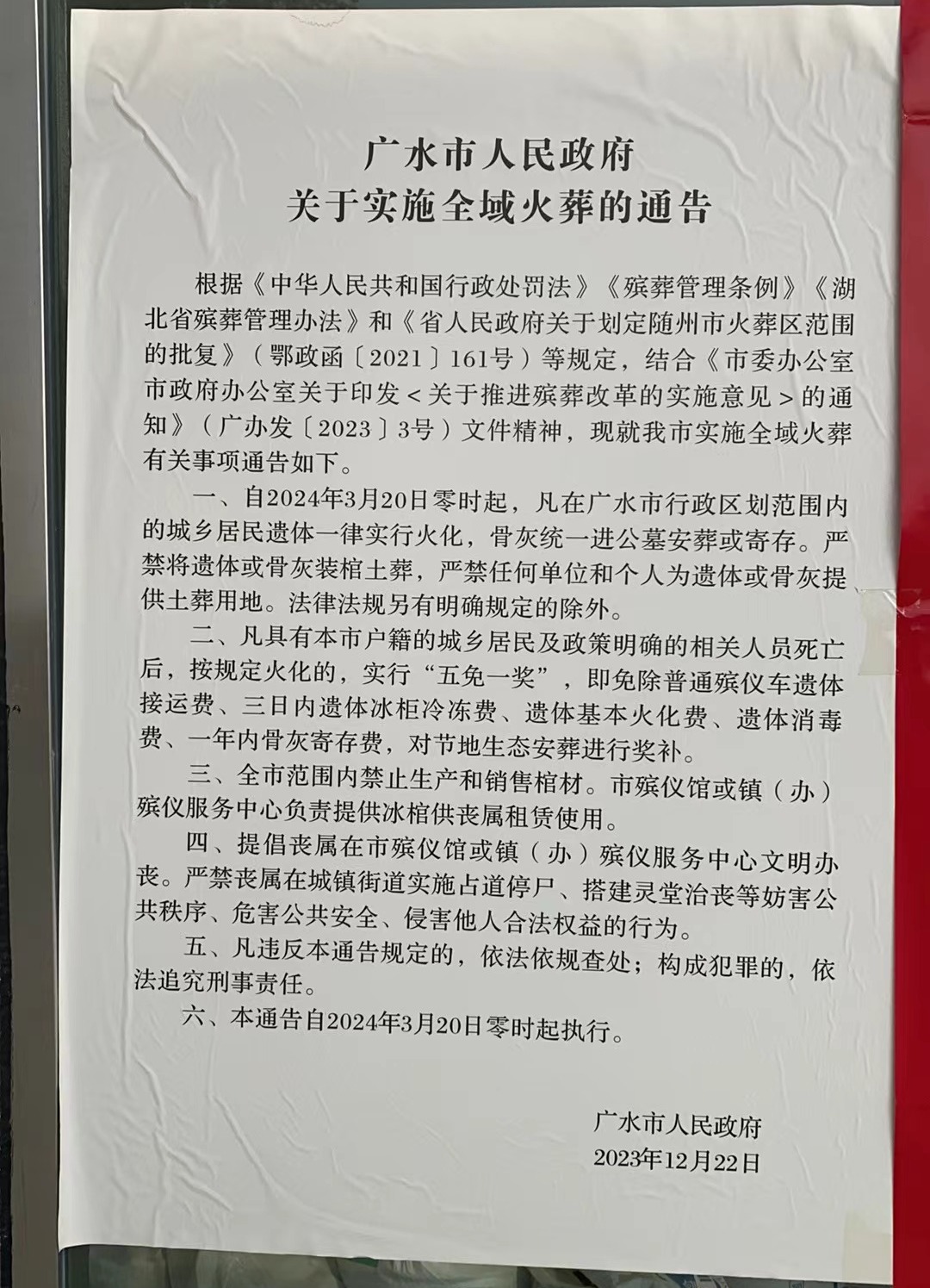 广水市人民政府
关于实施全域火葬的通告

根据《中华人民共和国行政处罚法》《殡葬管理条例》《湖北省殡葬管理办法》和《省人民政府关于划定随州市火葬区范围的批复》（鄂政函〔2021〕161号）等规定，结合《市委办公室市政府办公室关于印发＜关于推进殡葬改革的实施意见＞的通知》（广办发〔2023〕3号）文件精神，现就我市实施全域火葬有关事项通告如下。

一、自2024年3月20日零时起，凡在广水市行政区划范围内的城乡居民遗体一律实行火化，骨灰统一进公墓安葬或寄存。严禁将遗体或骨灰装棺土葬，严禁任何单位和个人为遗体或骨灰提供土葬用地。法律法规另有明确规定的除外。

二、凡具有本市户籍的城乡居民及政策明确的相关人员死亡后，按规定火化的，实行“五免一奖”，即免除普通殡仪车遗体接运费、三日内遗体冰柜冷冻费、遗体基本火化费、遗体消毒费、一年内骨灰寄存费，对节地生态安葬进行奖补。

三、全市范围内禁止生产和销售棺材。市殡仪馆或镇（办）殡仪服务中心负责提供冰棺供丧属租赁使用。

四、提倡丧属在市殡仪馆或镇（办）殡仪服务中心文明办丧。严禁丧属在城镇街道实施占道停尸、搭建灵堂治丧等妨害公共秩序、危害公共安全、侵害他人合法权益的行为。

五、凡违反本通告规定的，依法依规查处；构成犯罪的，依法追究刑事责任。

六、本通告自2024年3月20日零时起执行。

广水市人民政府
2023年12月22日